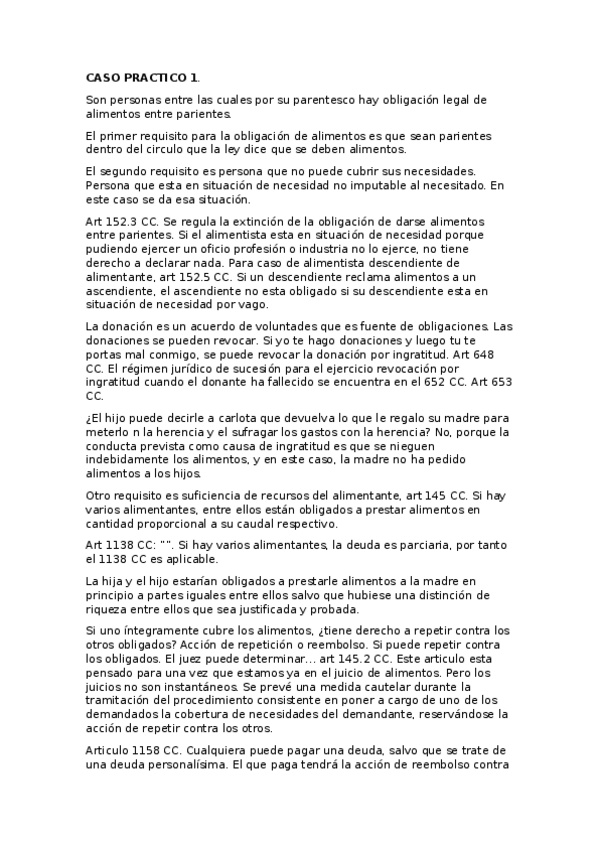 CASO PRACTICO 1.

Son personas entre las cuales por su parentesco hay obligación legal de alimentos entre parientes.

El primer requisito para la obligación de alimentos es que sean parientes dentro del circulo que la ley dice que se deben alimentos.

El segundo requisito es persona que no puede cubrir sus necesidades. Persona que esta en situación de necesidad no imputable al necesitado. En este caso se da esa situación.

Art 152.3 CC. Se regula la extinción de la obligación de darse alimentos entre parientes. Si el alimentista esta en situación de necesidad porque pudiendo ejercer un oficio profesión o industria no lo ejerce, no tiene derecho a declarar nada. Para caso de alimentista descendiente de alimentante, art 152.5 CC. Si un descendiente reclama alimentos a un ascendiente, el ascendiente no esta obligado si su descendiente esta en situación de necesidad por vago.

La donación es un acuerdo de voluntades que es fuente de obligaciones. Las donaciones se pueden revocar. Si yo te hago donaciones y luego tu te portas mal conmigo, se puede revocar la donación por ingratitud. Art 648 CC. El régimen jurídico de sucesión para el ejercicio revocación por ingratitud cuando el donante ha fallecido se encuentra en el 652 CC. Art 653 CC.

¿El hijo puede decirle a carlota que devuelva lo que le regalo su madre para meterlo n la herencia y el sufragar los gastos con la herencia? No, porque la conducta prevista como causa de ingratitud es que se nieguen indebidamente los alimentos, y en este caso, la madre no ha pedido alimentos a los hijos.

Otro requisito es suficiencia de recursos del alimentante, art 145 CC. Si hay varios alimentantes, entre ellos están obligados a prestar alimentos en cantidad proporcional a su caudal respectivo.

Art 1138 CC: "". Si hay varios alimentantes, la deuda es parciaria, por tanto el 1138 CC es aplicable.

La hija y el hijo estarían obligados a prestarle alimentos a la madre en principio a partes iguales entre ellos salvo que hubiese una distinción de riqueza entre ellos que sea justificada y probada.

Si uno íntegramente cubre los alimentos, ¿tiene derecho a repetir contra los otros obligados? Acción de repetición o reembolso. Si puede repetir contra los obligados. El juez puede determinar... art 145.2 CC. Este articulo esta pensado para una vez que estamos ya en el juicio de alimentos. Pero los juicios no son instantáneos. Se prevé una medida cautelar durante la tramitación del procedimiento consistente en poner a cargo de uno de los demandados la cobertura de necesidades del demandante, reservándose la acción de repetir contra los otros.

Articulo 1158 CC. Cualquiera puede pagar una deuda, salvo que se trate de una deuda personalísima. El que paga tendrá la acción de reembolso contra